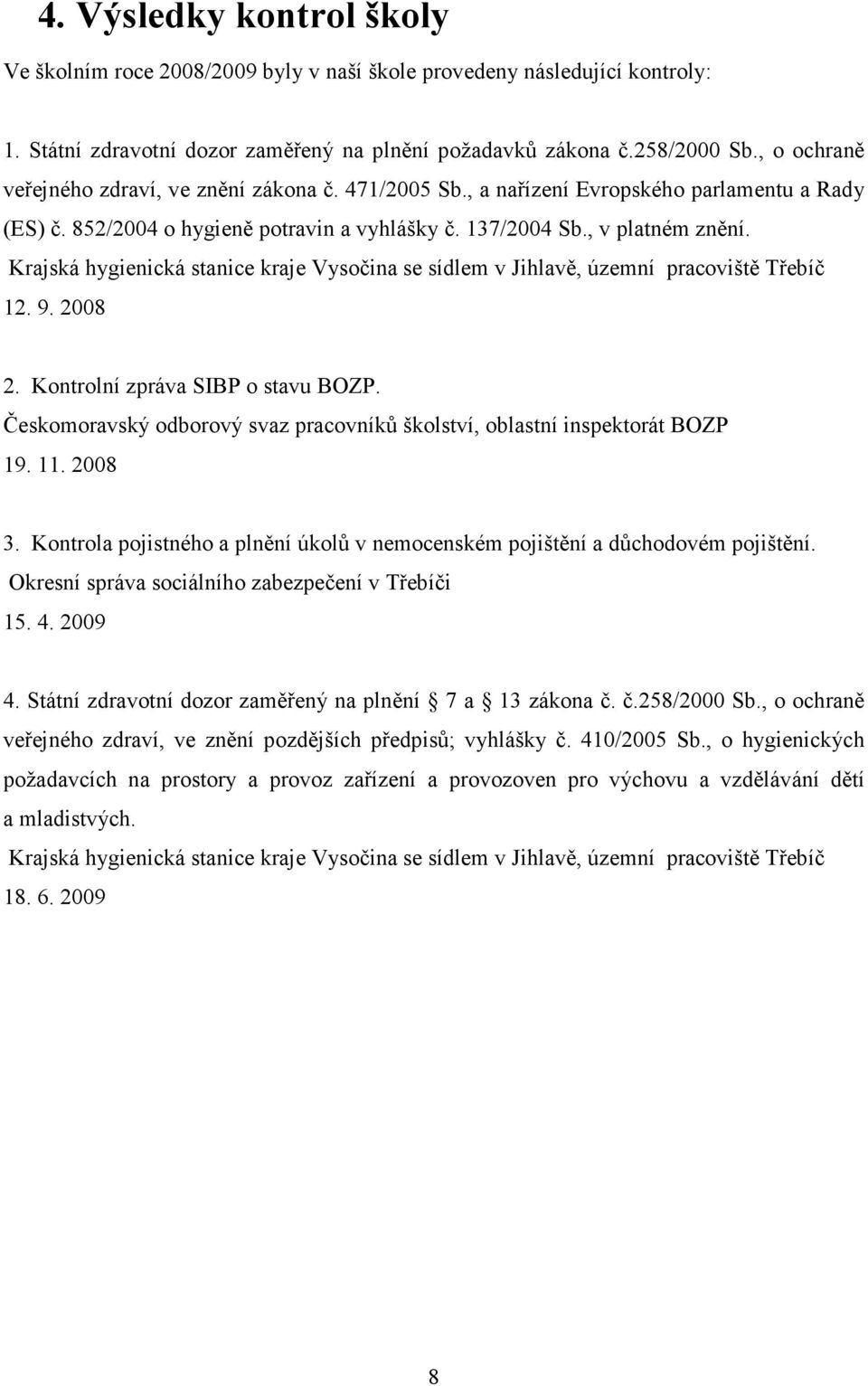 4. Výsledky kontrol školy

Ve školním roce 2008/2009 byly v naší škole provedeny následující kontroly:

1. Státní zdravotní dozor zaměřený na plnění požadavků zákona č.258/2000 Sb., o ochraně veřejného zdraví, ve znění zákona č. 471/2005 Sb., a nařízení Evropského parlamentu a Rady (ES) č. 852/2004 o hygieně potravin a vyhlášky č. 137/2004 Sb., v platném znění.
Krajská hygienická stanice kraje Vysočina se sídlem v Jihlavě, územní pracoviště Třebíč
12. 9. 2008

2. Kontrolní zpráva SIBP o stavu BOZP.
Českomoravský odborový svaz pracovníků školství, oblastní inspektorát BOZP
19. 11. 2008

3. Kontrola pojistného a plnění úkolů v nemocenském pojištění a důchodovém pojištění.
Okresní správa sociálního zabezpečení v Třebíči
15. 4. 2009

4. Státní zdravotní dozor zaměřený na plnění 7 a 13 zákona č. č.258/2000 Sb., o ochraně veřejného zdraví, ve znění pozdějších předpisů; vyhlášky č. 410/2005 Sb., o hygienických požadavcích na prostory a provoz zařízení a provozoven pro výchovu a vzdělávání dětí a mladistvých.
Krajská hygienická stanice kraje Vysočina se sídlem v Jihlavě, územní pracoviště Třebíč
18. 6. 2009

8